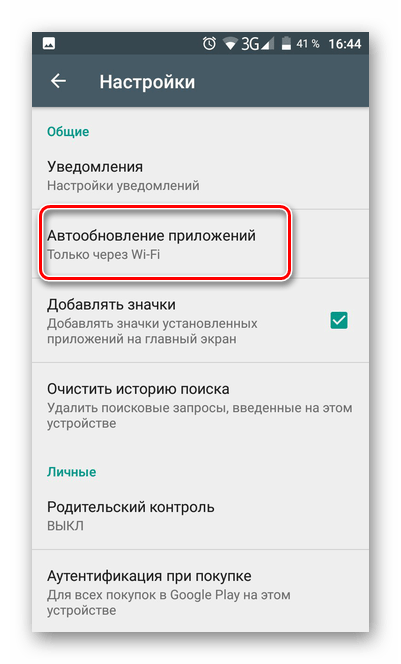 3G 41 % 16:44

Настройки

Общие

Уведомления
Настройки уведомлений

Автообновление приложений
Только через Wi-Fi

Добавлять значки
Добавлять значки установленных приложений на главный экран

Очистить историю поиска
Удалить поисковые запросы, введенные на этом устройстве

Личные

Родительский контроль
ВЫКЛ

Аутентификация при покупке
Для всех покупок в Google Play на этом устройстве